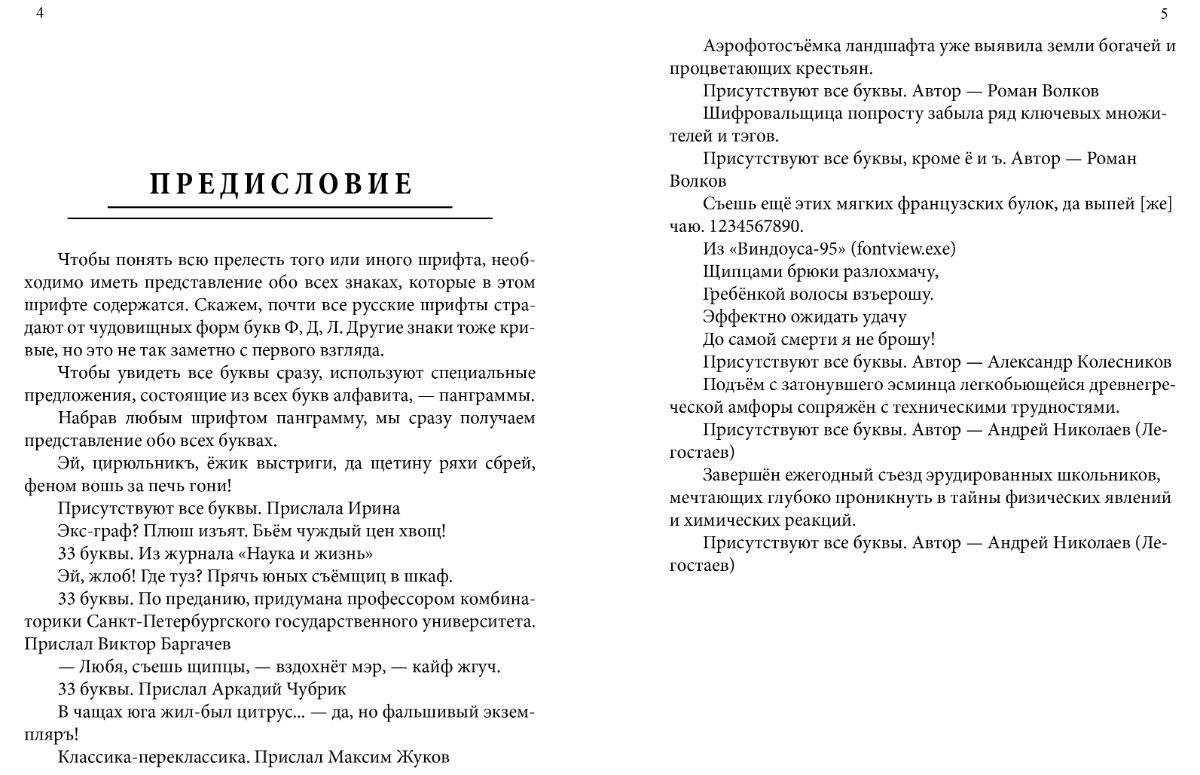 4

ПРЕДИСЛОВИЕ

Чтобы понять всю прелесть того или иного шрифта, необходимо иметь представление обо всех знаках, которые в этом шрифте содержатся. Скажем, почти все русские шрифты страдают от чудовищных форм букв Ф, Д, Л. Другие знаки тоже кривые, но это не так заметно с первого взгляда.

Чтобы увидеть все буквы сразу, используют специальные предложения, состоящие из всех букв алфавита, — панграммы.

Набрав любым шрифтом панграмму, мы сразу получаем представление обо всех буквах.

Эй, цирюльникъ, ёжик выстриги, да щетину ряхи сбрей, феном вошь за печь гони!

Присутствуют все буквы. Прислала Ирина

Экс-граф? Плюш изъят. Бьём чуждый цен хвощ!

33 буквы. Из журнала «Наука и жизнь»

Эй, жлоб! Где туз? Прячь юных съёмщиц в шкаф.

33 буквы. По преданию, придумана профессором комбинаторики Санкт-Петербургского государственного университета. Прислал Виктор Баргачев

— Любя, съешь щипцы, — вздохнёт мэр, — кайф жгуч.

33 буквы. Прислал Аркадий Чубрик

В чащах юга жил-был цитрус... — да, но фальшивый экземпляръ!

Классика-переклассика. Прислал Максим Жуков

5

Аэрофотосъёмка ландшафта уже выявила земли богачей и процветающих крестьян.

Присутствуют все буквы. Автор — Роман Волков

Шифровальщица попросту забыла ряд ключевых множителей и тэгов.

Присутствуют все буквы, кроме ё и ъ. Автор — Роман Волков

Съешь ещё этих мягких французских булок, да выпей [же] чаю. 1234567890.

Из «Виндоуса-95» (fontview.exe)

Щипцами брюки разлохмачу,

Гребёнкой волосы взъерошу.

Эффектно ожидать удачу

До самой смерти я не брошу!

Присутствуют все буквы. Автор — Александр Колесников

Подъём с затонувшего эсминца легкобьющейся древнегреческой амфоры сопряжён с техническими трудностями.

Присутствуют все буквы. Автор — Андрей Николаев (Легостаев)

Завершён ежегодный съезд эрудированных школьников, мечтающих глубоко проникнуть в тайны физических явлений и химических реакций.

Присутствуют все буквы. Автор — Андрей Николаев (Легостаев)